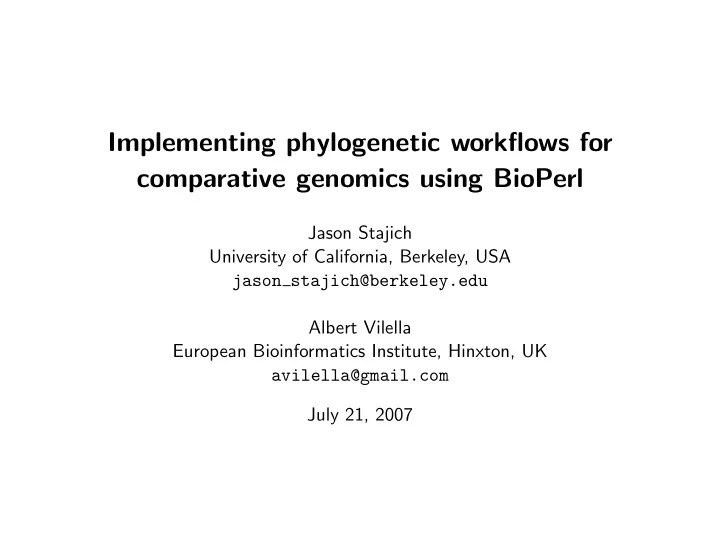 Implementing phylogenetic workflows for comparative genomics using BioPerl

Jason Stajich
University of California, Berkeley, USA
jason_stajich@berkeley.edu

Albert Vilella
European Bioinformatics Institute, Hinxton, UK
avilella@gmail.com

July 21, 2007